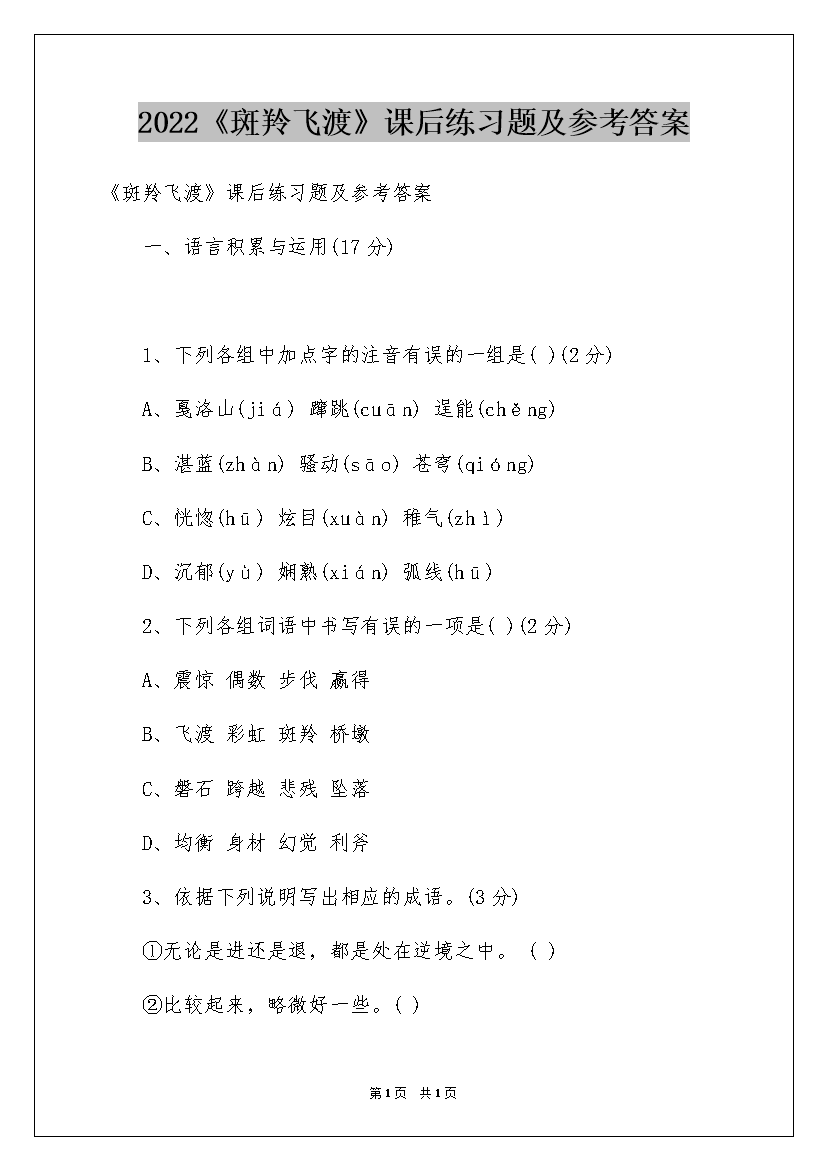 2022《斑羚飞渡》课后练习题及参考答案

《斑羚飞渡》课后练习题及参考答案

一、语言积累与运用(17 分)

1、下列各组中加点字的注音有误的一组是( )(2 分)

A、戛洛山(jiá) 蹿跳(cuān) 逞能(chěng)

B、湛蓝(zhàn) 骚动(sāo) 苍穹(qióng)

C、恍惚(hū) 炫目(xuàn) 稚气(zhì)

D、沉郁(yù) 娴熟(xián) 弧线(hū)

2、下列各组词语中书写有误的一项是( )(2 分)

A、震惊 偶数 步伐 赢得

B、飞渡 彩虹 斑羚 桥墩

C、磐石 跨越 悲残 坠落

D、均衡 身材 幻觉 利斧

3、依据下列说明写出相应的成语。(3 分)

①无论是进还是退，都是处在逆境之中。 ( )

②比较起来，略微好一些。( )

第1页 共1页